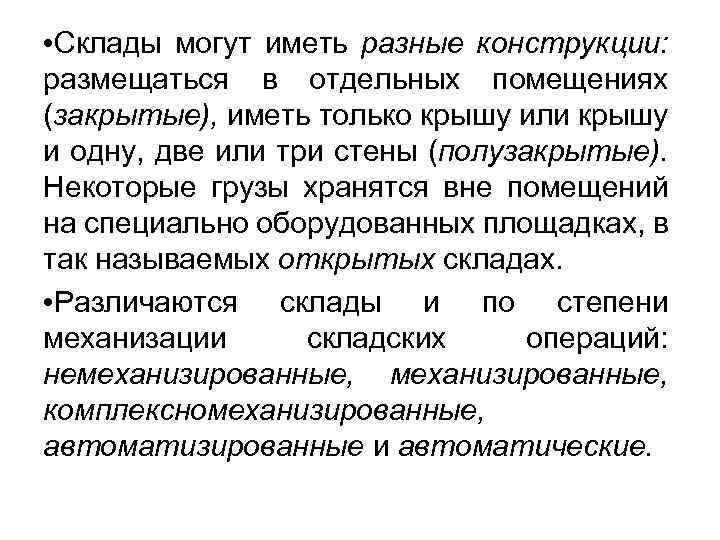 •Склады могут иметь разные конструкции: размещаться в отдельных помещениях (закрытые), иметь только крышу или крышу и одну, две или три стены (полузакрытые). Некоторые грузы хранятся вне помещений на специально оборудованных площадках, в так называемых открытых складах.

•Различаются склады и по степени механизации складских операций: немеханизированные, механизированные, комплексномеханизированные, автоматизированные и автоматические.